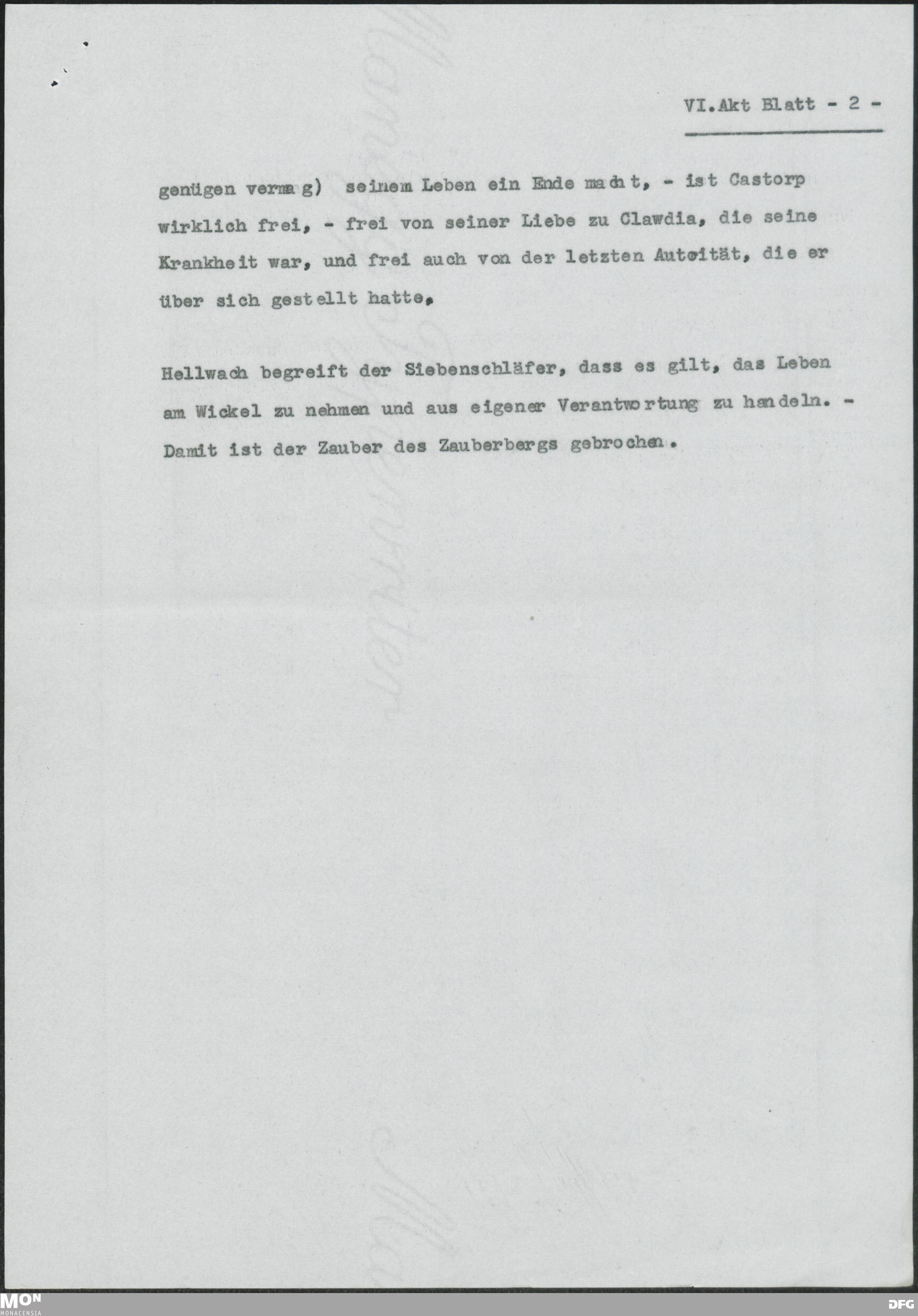 VI.Akt Blatt - 2 -

genügen vermag) seinem Leben ein Ende macht, - ist Castorp wirklich frei, - frei von seiner Liebe zu Clawdia, die seine Krankheit war, und frei auch von der letzten Autoität, die er über sich gestellt hatte.

Hellwach begreift der Siebenschläfer, dass es gilt, das Leben am Wickel zu nehmen und aus eigener Verantwortung zu handeln. - Damit ist der Zauber des Zauberbergs gebrochen.

MON
MONACENSIA

DFG